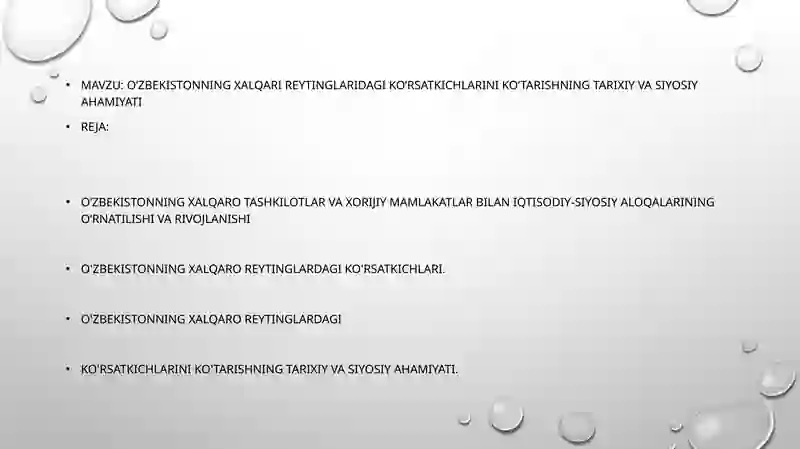 • MAVZU: O'ZBEKISTONNING XALQARI REYTINGLARIDAGI KO'RSATKICHLARINI KO'TARISHNING TARIXIY VA SIYOSIY AHAMIYATI

• REJA:

• O'ZBEKISTONNING XALQARO TASHKILOTLAR VA XORIJIY MAMLAKATLAR BILAN IQTISODIY-SIYOSIY ALOQALARINING O'RNATILISHI VA RIVOJLANISHI

• O'ZBEKISTONNING XALQARO REYTINGLARDAGI KO'RSATKICHLARI.

• O'ZBEKISTONNING XALQARO REYTINGLARDAGI

• KO'RSATKICHLARINI KO'TARISHNING TARIXIY VA SIYOSIY AHAMIYATI.